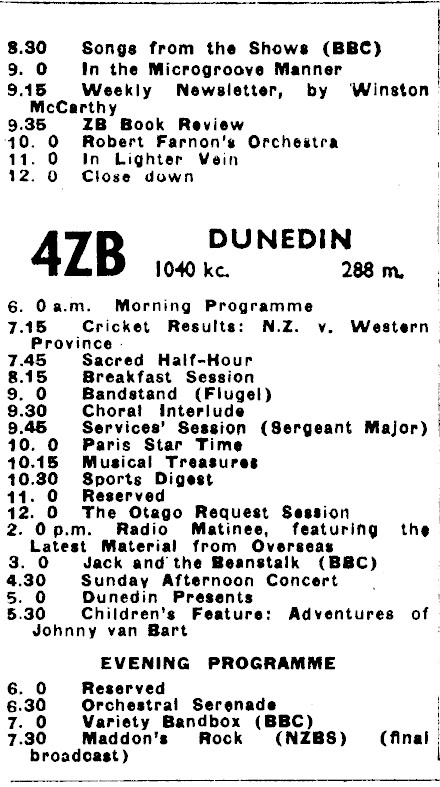 8.30 Songs from the Shows (BBC)
9. 0 In the Microgroove Manner
9.15 Weekly Newsletter, by Winston McCarthy
9.35 ZB Book Review
10. 0 Robert Farnon's Orchestra
11. 0 In Lighter Vein
12. 0 Close down

4ZB DUNEDIN
1040 kc. 288 m.

6. 0 a.m. Morning Programme
7.15 Cricket Results: N.Z. v. Western Province
7.45 Sacred Half-Hour
8.15 Breakfast Session
9. 0 Bandstand (Flugel)
9.30 Choral Interlude
9.45 Services' Session (Sergeant Major)
10. 0 Paris Star Time
10.15 Musical Treasures
10.30 Sports Digest
11. 0 Reserved
12. 0 The Otago Request Session
2. 0 p.m. Radio Matinee, featuring the Latest Material from Overseas
3. 0 Jack and the Beanstalk (BBC)
4.30 Sunday Afternoon Concert
5. 0 Dunedin Presents
5.30 Children's Feature: Adventures of Johnny van Bart

EVENING PROGRAMME

6. 0 Reserved
6.30 Orchestral Serenade
7. 0 Variety Bandbox (BBC)
7.30 Maddon's Rock (NZBS) (final broadcast)